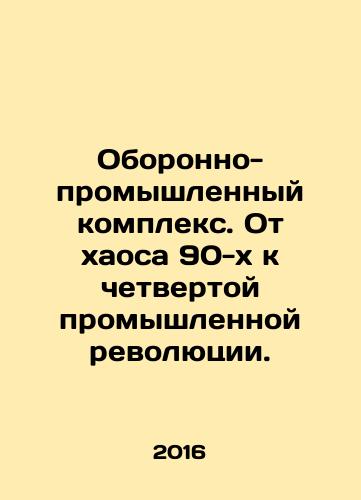 Оборонно-промышленный комплекс. От хаоса 90-х к четвертой промышленной революции.

2016